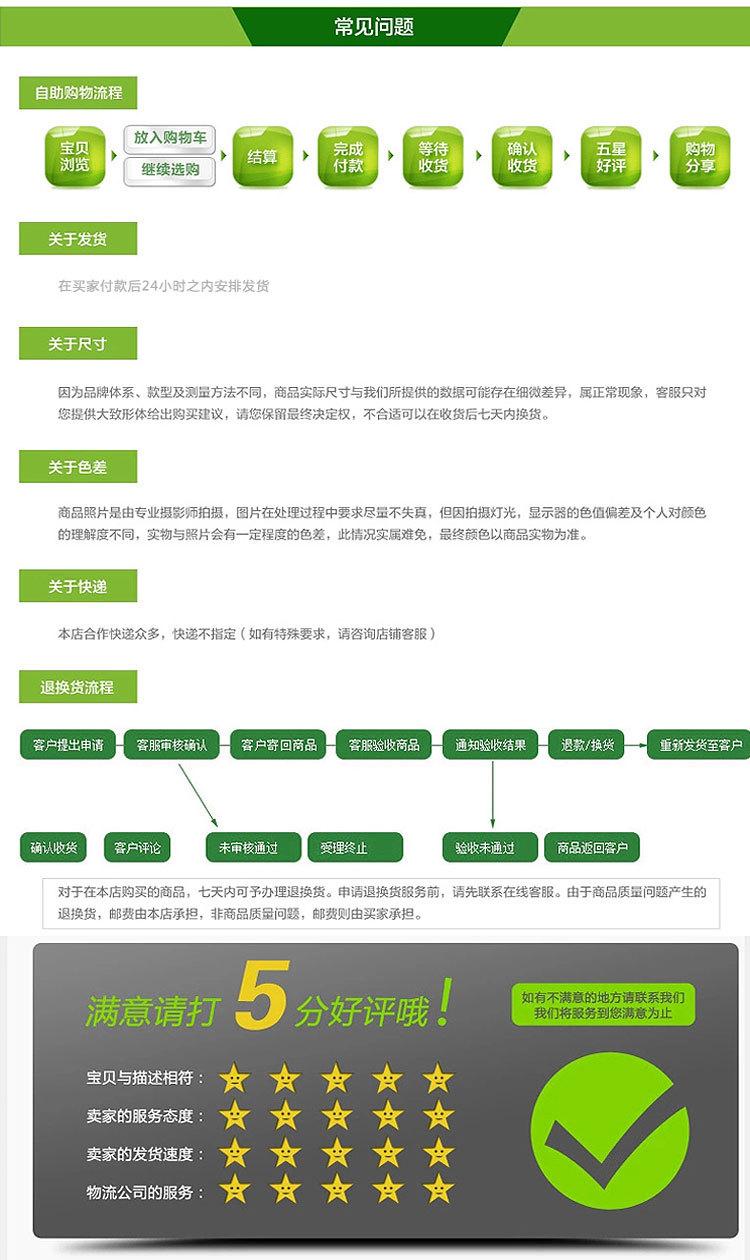 常见问题

自助购物流程

宝贝浏览

放入购物车

继续选购

结算

完成付款

等待收货

确认收货

五星好评

购物分享

关于发货

在买家付款后24小时之内安排发货

关于尺寸

因为品牌体系、款型及测量方法不同，商品实际尺寸与我们所提供的数据可能存在细微差异，属正常现象，客服只对您提供大致形体给出购买建议，请您保留最终决定权，不合适可以在收货后七天内换货。

关于色差

商品照片是由专业摄影师拍摄，图片在处理过程中要求尽量不失真，但因拍摄灯光，显示器的色值偏差及个人对颜色的理解度不同，实物与照片会有一定程度的色差，此情况实属难免，最终颜色以商品实物为准。

关于快递

本店合作快递众多，快递不指定（如有特殊要求，请咨询店铺客服）

退换货流程

客户提出申请

客服审核确认

客户寄回商品

客服验收商品

通知验收结果

退款/换货

重新发货至客户

确认收货

客户评论

未审核通过

受理终止

验收未通过

商品返回客户

对于在本店购买的商品，七天内可予办理退换货。申请退换货服务前，请先联系在线客服。由于商品质量问题产生的退换货，邮费由本店承担，非商品质量问题，邮费则由买家承担。

满意请打5分好评哦！

如有不满意的地方请联系我们
我们将服务到您满意为止

宝贝与描述相符：

卖家的服务态度：

卖家的发货速度：

物流公司的服务：